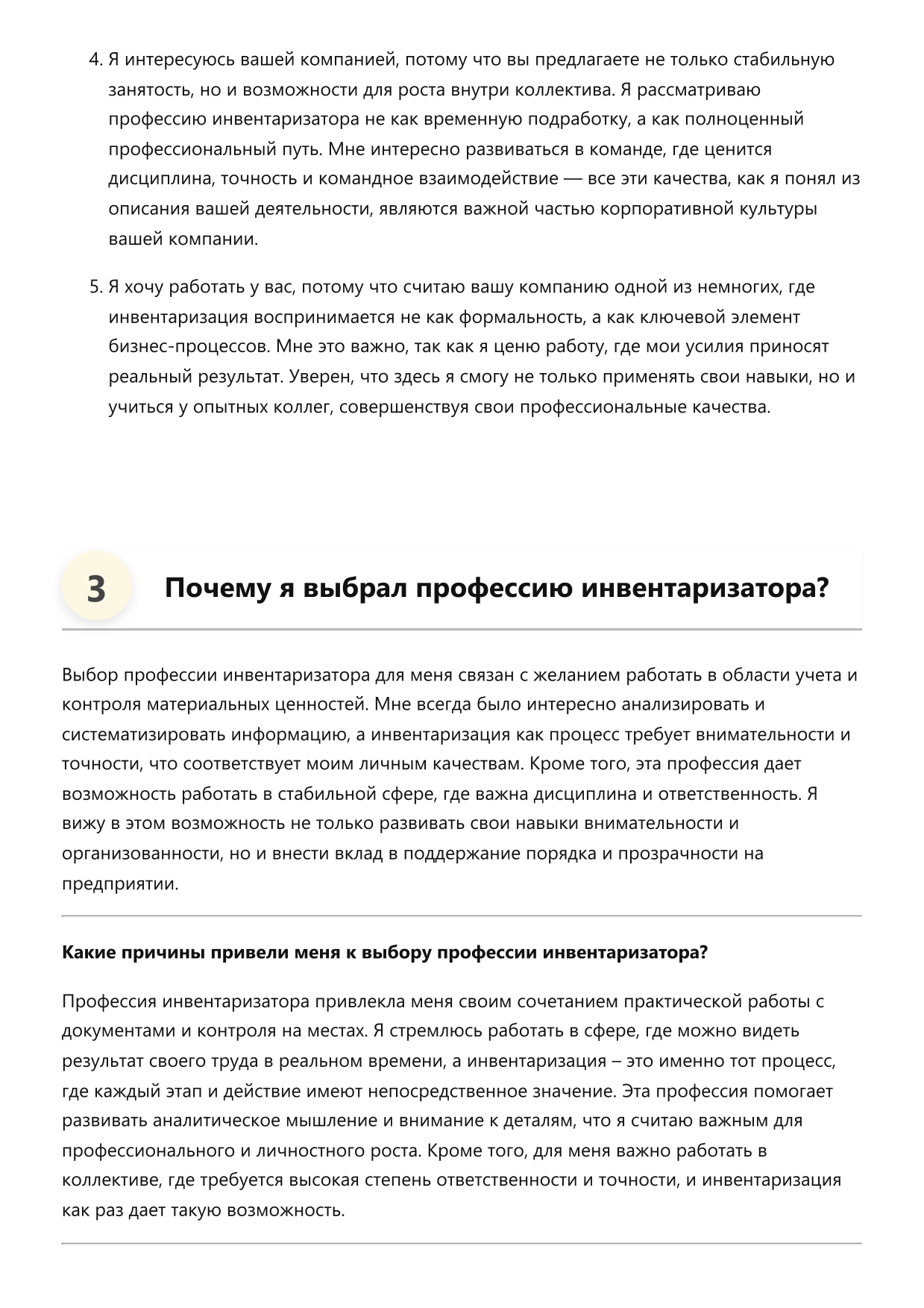 4. Я интересуюсь вашей компанией, потому что вы предлагаете не только стабильную занятость, но и возможности для роста внутри коллектива. Я рассматриваю профессию инвентаризатора не как временную подработку, а как полноценный профессиональный путь. Мне интересно развиваться в команде, где ценится дисциплина, точность и командное взаимодействие — все эти качества, как я понял из описания вашей деятельности, являются важной частью корпоративной культуры вашей компании.

5. Я хочу работать у вас, потому что считаю вашу компанию одной из немногих, где инвентаризация воспринимается не как формальность, а как ключевой элемент бизнес-процессов. Мне это важно, так как я ценю работу, где мои усилия приносят реальный результат. Уверен, что здесь я смогу не только применять свои навыки, но и учиться у опытных коллег, совершенствуя свои профессиональные качества.

3

Почему я выбрал профессию инвентаризатора?

Выбор профессии инвентаризатора для меня связан с желанием работать в области учета и контроля материальных ценностей. Мне всегда было интересно анализировать и систематизировать информацию, а инвентаризация как процесс требует внимательности и точности, что соответствует моим личным качествам. Кроме того, эта профессия дает возможность работать в стабильной сфере, где важна дисциплина и ответственность. Я вижу в этом возможность не только развивать свои навыки внимательности и организованности, но и внести вклад в поддержание порядка и прозрачности на предприятии.

Какие причины привели меня к выбору профессии инвентаризатора?

Профессия инвентаризатора привлекла меня своим сочетанием практической работы с документами и контроля на местах. Я стремлюсь работать в сфере, где можно видеть результат своего труда в реальном времени, а инвентаризация – это именно тот процесс, где каждый этап и действие имеют непосредственное значение. Эта профессия помогает развивать аналитическое мышление и внимание к деталям, что я считаю важным для профессионального и личностного роста. Кроме того, для меня важно работать в коллективе, где требуется высокая степень ответственности и точности, и инвентаризация как раз дает такую возможность.